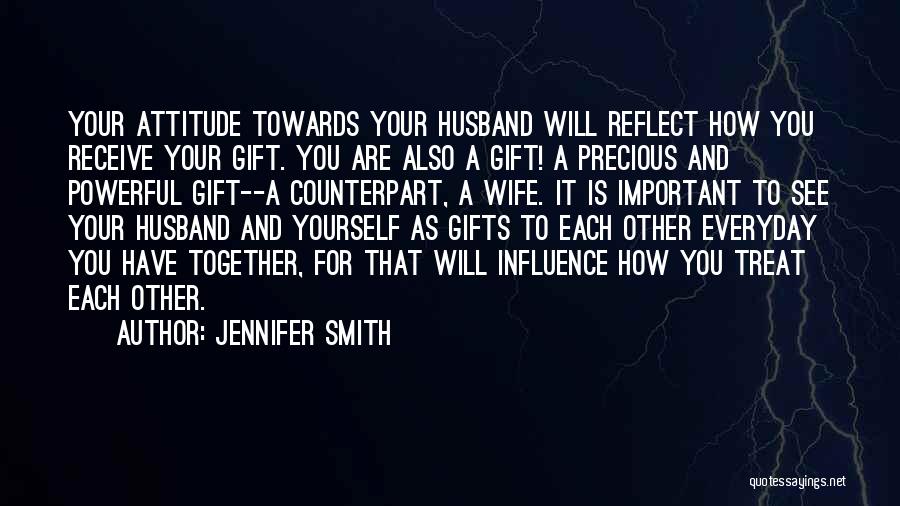 YOUR ATTITUDE TOWARDS YOUR HUSBAND WILL REFLECT HOW YOU RECEIVE YOUR GIFT. YOU ARE ALSO A GIFT! A PRECIOUS AND POWERFUL GIFT--A COUNTERPART, A WIFE. IT IS IMPORTANT TO SEE YOUR HUSBAND AND YOURSELF AS GIFTS TO EACH OTHER EVERYDAY YOU HAVE TOGETHER, FOR THAT WILL INFLUENCE HOW YOU TREAT EACH OTHER.

AUTHOR: JENNIFER SMITH

quotessayings.net